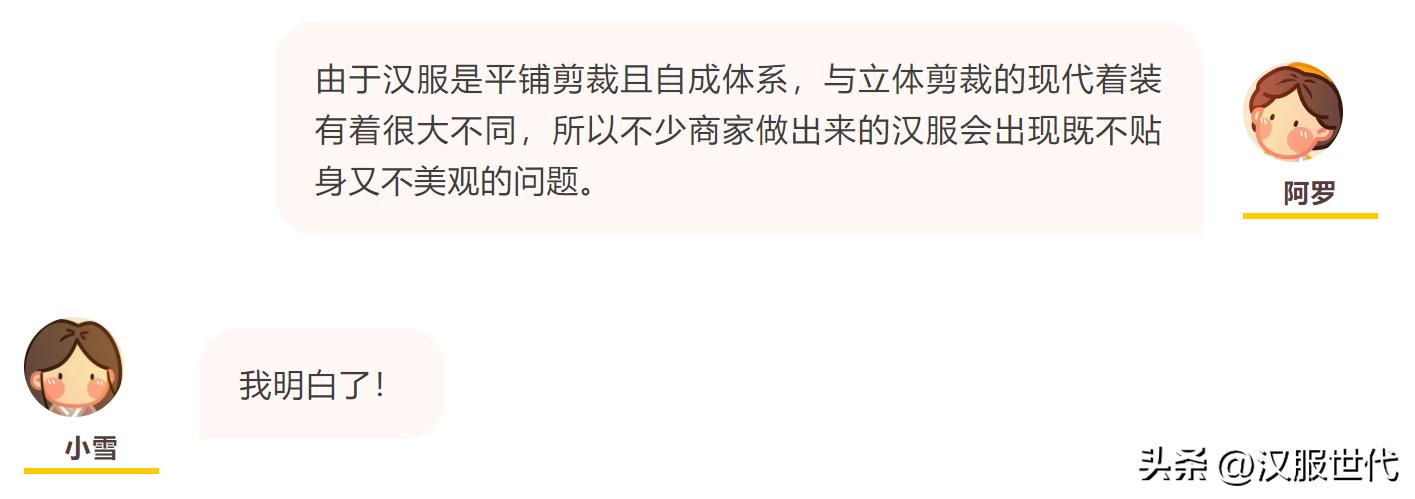 由于汉服是平铺剪裁且自成体系，与立体剪裁的现代着装有着很大不同，所以不少商家做出来的汉服会出现既不贴身又不美观的问题。

阿罗

我明白了！

小雪

头条 @汉服世代